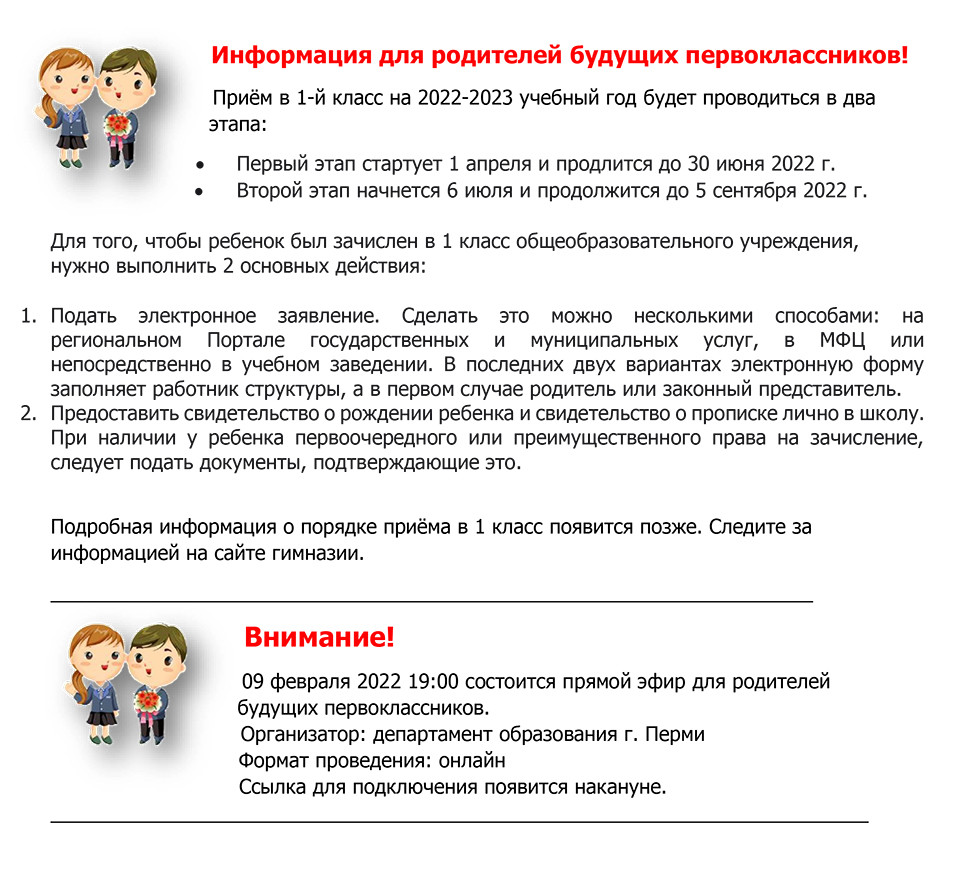 Информация для родителей будущих первоклассников!

Приём в 1-й класс на 2022-2023 учебный год будет проводиться в два этапа:

• Первый этап стартует 1 апреля и продлится до 30 июня 2022 г.
• Второй этап начнется 6 июля и продолжится до 5 сентября 2022 г.

Для того, чтобы ребенок был зачислен в 1 класс общеобразовательного учреждения, нужно выполнить 2 основных действия:

1. Подать электронное заявление. Сделать это можно несколькими способами: на региональном Портале государственных и муниципальных услуг, в МФЦ или непосредственно в учебном заведении. В последних двух вариантах электронную форму заполняет работник структуры, а в первом случае родитель или законный представитель.
2. Предоставить свидетельство о рождении ребенка и свидетельство о прописке лично в школу. При наличии у ребенка первоочередного или преимущественного права на зачисление, следует подать документы, подтверждающие это.

Подробная информация о порядке приёма в 1 класс появится позже. Следите за информацией на сайте гимназии.

Внимание!

09 февраля 2022 19:00 состоится прямой эфир для родителей будущих первоклассников.
Организатор: департамент образования г. Перми
Формат проведения: онлайн
Ссылка для подключения появится накануне.